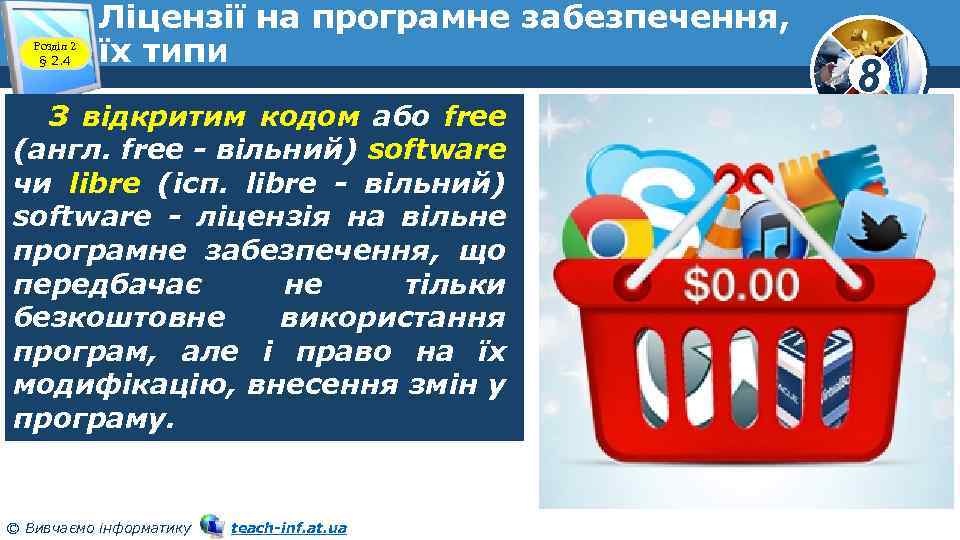 Розділ 2
§ 2.4

Ліцензії на програмне забезпечення, їх типи

8

З відкритим кодом або free (англ. free - вільний) software чи libre (ісп. libre - вільний) software - ліцензія на вільне програмне забезпечення, що передбачає не тільки безкоштовне використання програм, але і право на їх модифікацію, внесення змін у програму.

$0.00

© Вивчаємо інформатику teach-inf.at.ua